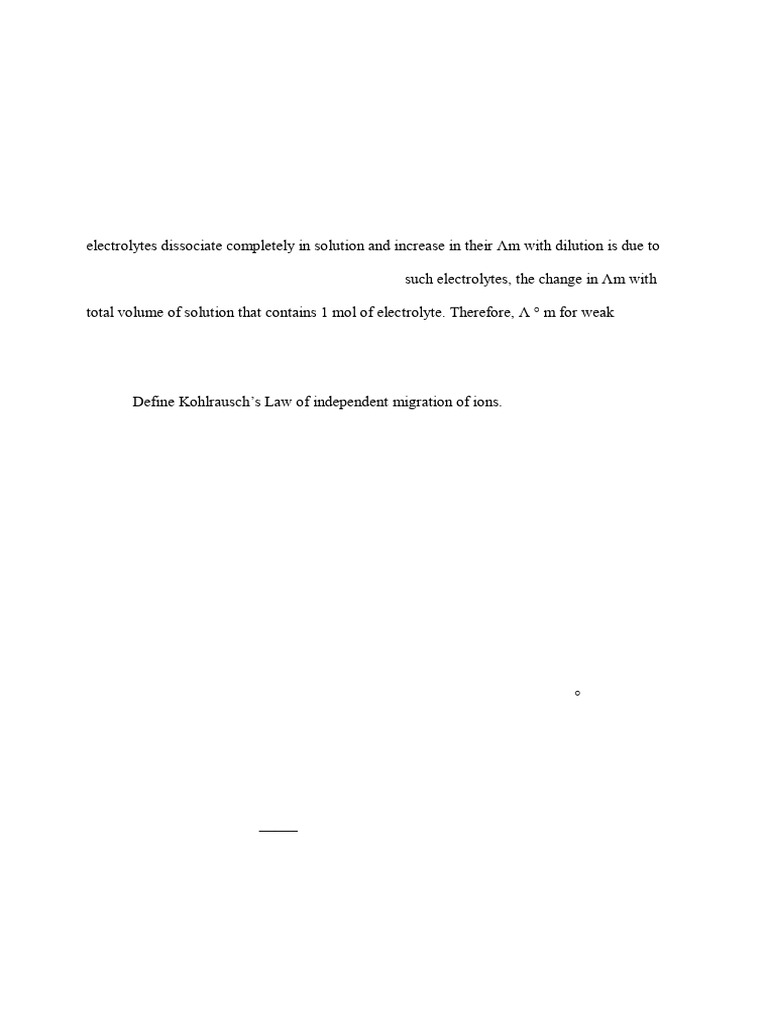 electrolytes dissociate completely in solution and increase in their Λm with dilution is due to

such electrolytes, the change in Λm with

total volume of solution that contains 1 mol of electrolyte. Therefore, Λ ° m for weak

Define Kohlrausch's Law of independent migration of ions.

°

____